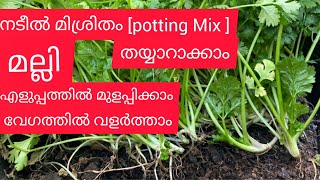 നടീൽ മിശ്രിതം [potting Mix ]

തയ്യാറാക്കാം

മല്ലി

എളുപ്പത്തിൽ മുളപ്പിക്കാം

വേഗത്തിൽ വളർത്താം